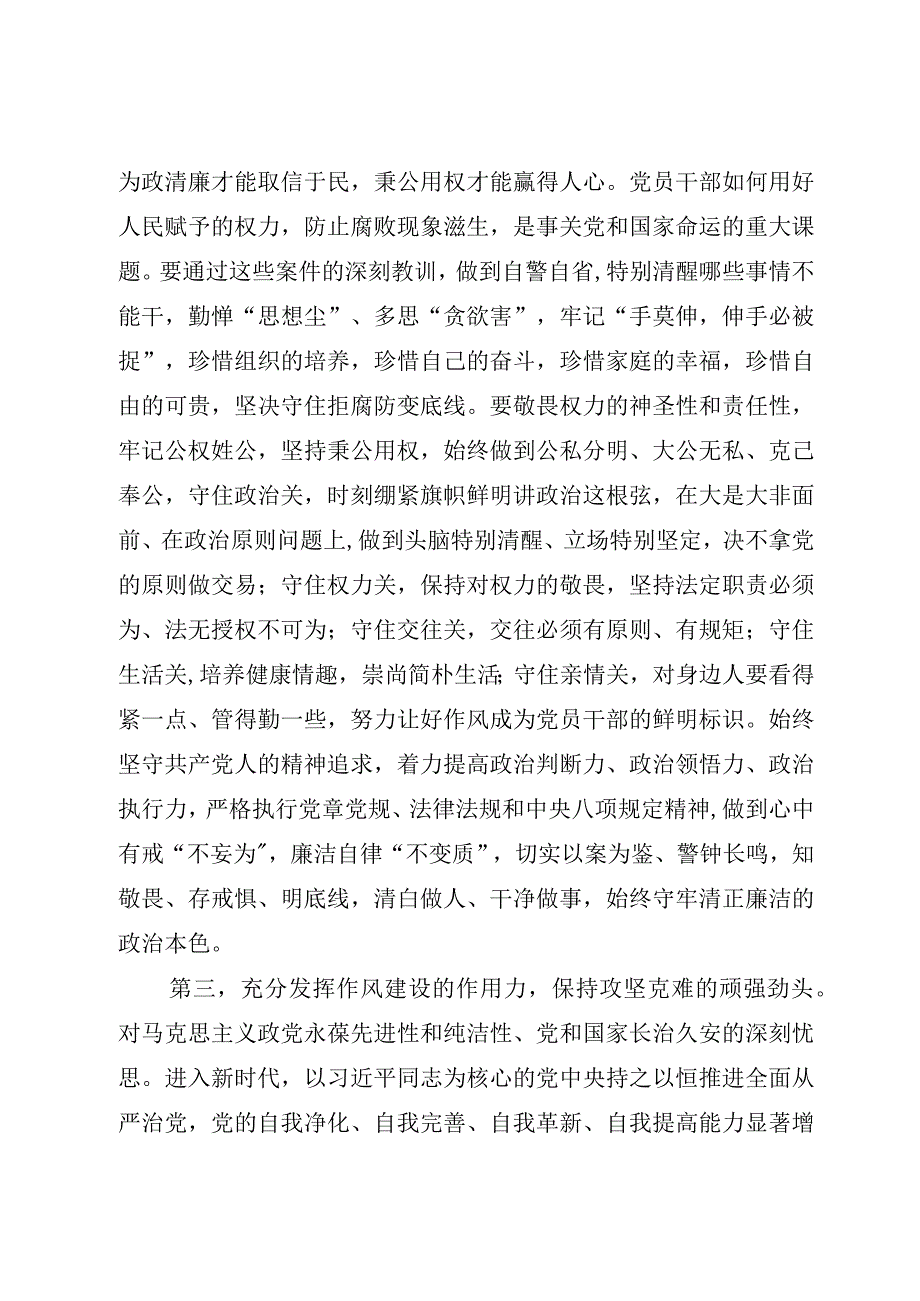 为政清廉才能取信于民，秉公用权才能赢得人心。党员干部如何用好人民赋予的权力，防止腐败现象滋生，是事关党和国家命运的重大课题。要通过这些案件的深刻教训，做到自警自省,特别清醒哪些事情不能干，勤惮“思想尘”、多思“贪欲害”，牢记“手莫伸，伸手必被捉”，珍惜组织的培养，珍惜自己的奋斗，珍惜家庭的幸福，珍惜自由的可贵，坚决守住拒腐防变底线。要敬畏权力的神圣性和责任性，牢记公权姓公，坚持秉公用权，始终做到公私分明、大公无私、克己奉公，守住政治关，时刻绷紧旗帜鲜明讲政治这根弦，在大是大非面前、在政治原则问题上,做到头脑特别清醒、立场特别坚定，决不拿党的原则做交易；守住权力关，保持对权力的敬畏，坚持法定职责必须为、法无授权不可为；守住交往关，交往必须有原则、有规矩；守住生活关,培养健康情趣，崇尚简朴生活;守住亲情关，对身边人要看得紧一点、管得勤一些，努力让好作风成为党员干部的鲜明标识。始终坚守共产党人的精神追求，着力提高政治判断力、政治领悟力、政治执行力，严格执行党章党规、法律法规和中央八项规定精神，做到心中有戒“不妄为"，廉洁自律“不变质”，切实以案为鉴、警钟长鸣，知敬畏、存戒惧、明底线，清白做人、干净做事，始终守牢清正廉洁的政治本色。

第三，充分发挥作风建设的作用力，保持攻坚克难的顽强劲头。对马克思主义政党永葆先进性和纯洁性、党和国家长治久安的深刻忧思。进入新时代，以习近平同志为核心的党中央持之以恒推进全面从严治党，党的自我净化、自我完善、自我革新、自我提高能力显著增